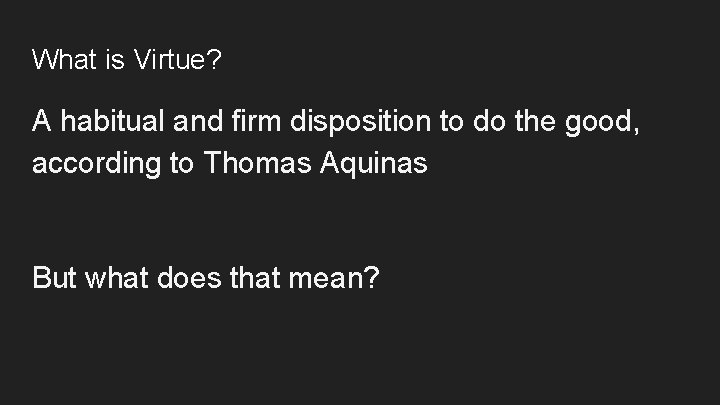 What is Virtue?

A habitual and firm disposition to do the good, according to Thomas Aquinas

But what does that mean?